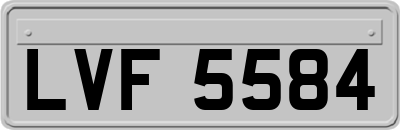 LVF 5584